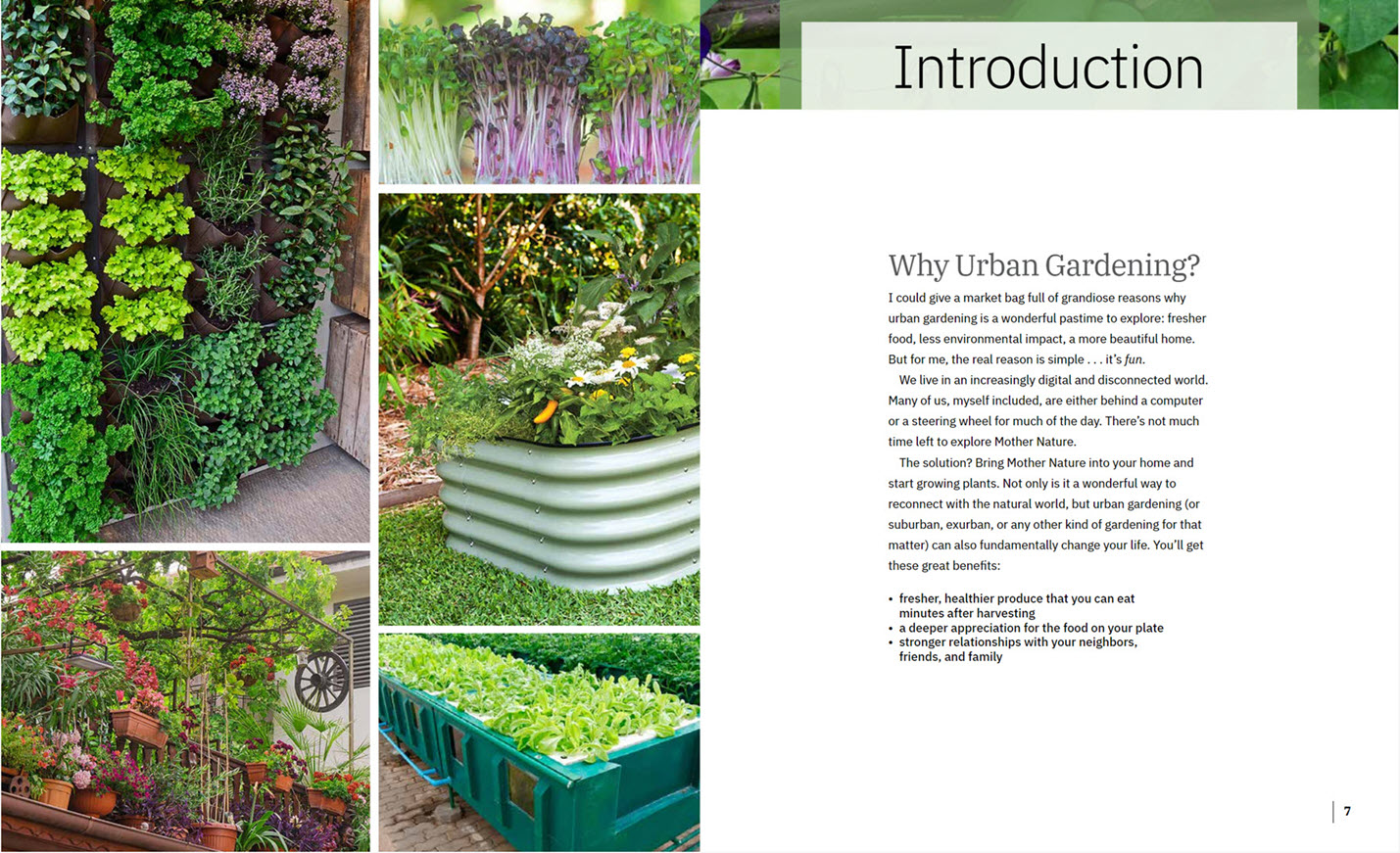 Introduction

Why Urban Gardening?

I could give a market bag full of grandiose reasons why urban gardening is a wonderful pastime to explore: fresher food, less environmental impact, a more beautiful home. But for me, the real reason is simple . . . it's fun.

We live in an increasingly digital and disconnected world. Many of us, myself included, are either behind a computer or a steering wheel for much of the day. There's not much time left to explore Mother Nature.

The solution? Bring Mother Nature into your home and start growing plants. Not only is it a wonderful way to reconnect with the natural world, but urban gardening (or suburban, exurban, or any other kind of gardening for that matter) can also fundamentally change your life. You'll get these great benefits:

• fresher, healthier produce that you can eat minutes after harvesting
• a deeper appreciation for the food on your plate
• stronger relationships with your neighbors, friends, and family

7